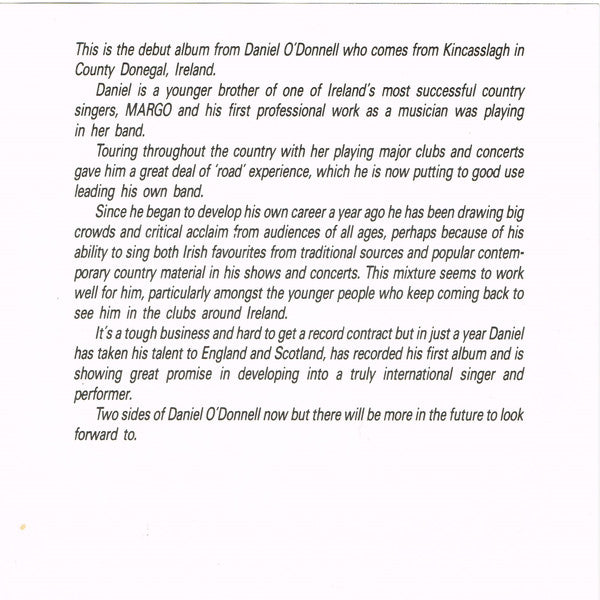 This is the debut album from Daniel O'Donnell who comes from Kincasslagh in County Donegal, Ireland.

Daniel is a younger brother of one of Ireland's most successful country singers, MARGO and his first professional work as a musician was playing in her band.

Touring throughout the country with her playing major clubs and concerts gave him a great deal of 'road' experience, which he is now putting to good use leading his own band.

Since he began to develop his own career a year ago he has been drawing big crowds and critical acclaim from audiences of all ages, perhaps because of his ability to sing both Irish favourites from traditional sources and popular contemporary country material in his shows and concerts. This mixture seems to work well for him, particularly amongst the younger people who keep coming back to see him in the clubs around Ireland.

It's a tough business and hard to get a record contract but in just a year Daniel has taken his talent to England and Scotland, has recorded his first album and is showing great promise in developing into a truly international singer and performer.

Two sides of Daniel O'Donnell now but there will be more in the future to look forward to.